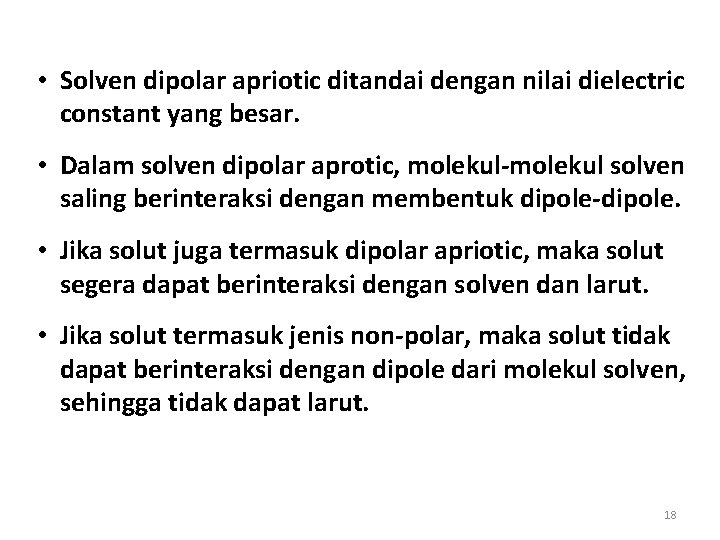 • Solven dipolar apriotic ditandai dengan nilai dielectric constant yang besar.

• Dalam solven dipolar aprotic, molekul-molekul solven saling berinteraksi dengan membentuk dipole-dipole.

• Jika solut juga termasuk dipolar apriotic, maka solut segera dapat berinteraksi dengan solven dan larut.

• Jika solut termasuk jenis non-polar, maka solut tidak dapat berinteraksi dengan dipole dari molekul solven, sehingga tidak dapat larut.

18